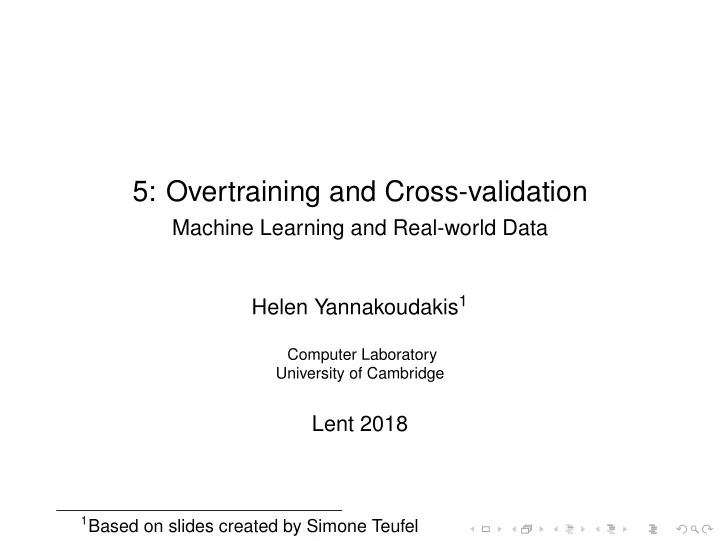 5: Overtraining and Cross-validation
Machine Learning and Real-world Data

Helen Yannakoudakis$^1$

Computer Laboratory
University of Cambridge

Lent 2018

$^1$Based on slides created by Simone Teufel